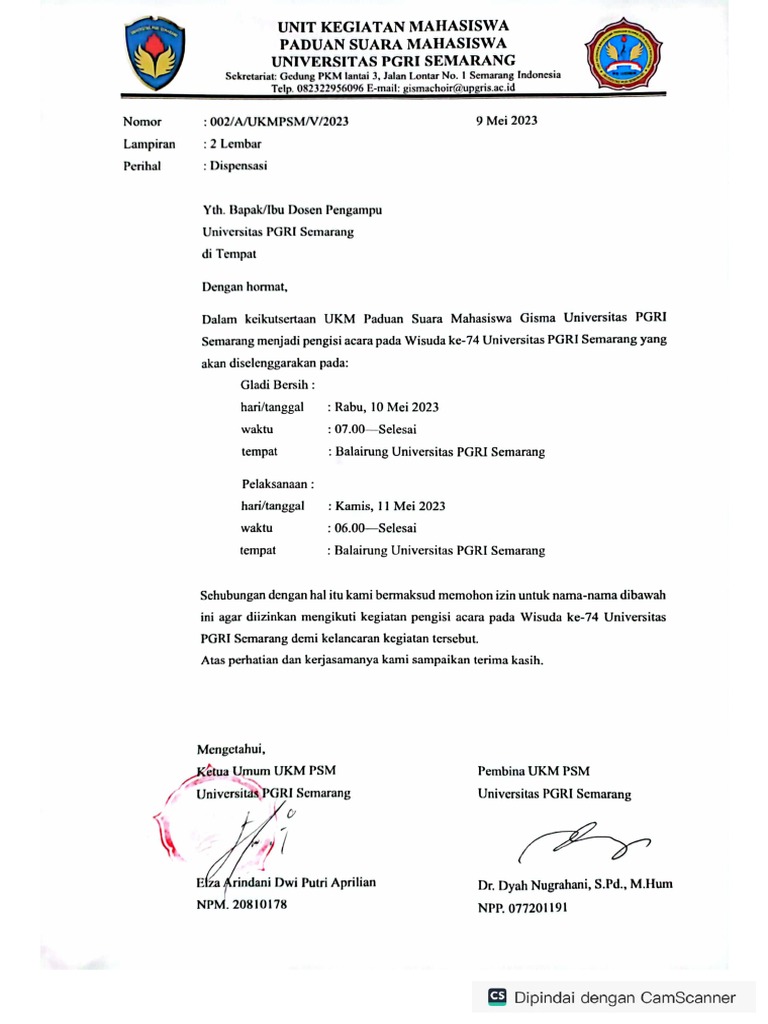 UNIT KEGIATAN MAHASISWA
PADUAN SUARA MAHASISWA
UNIVERSITAS PGRI SEMARANG
Sekretariat: Gedung PKM lantai 3, Jalan Lontar No. 1 Semarang Indonesia
Telp. 082322956096 E-mail: gismachoir@upgris.ac.id

Nomor : 002/A/UKMPSM/V/2023 9 Mei 2023
Lampiran : 2 Lembar
Perihal : Dispensasi

Yth. Bapak/Ibu Dosen Pengampu
Universitas PGRI Semarang
di Tempat

Dengan hormat,

Dalam keikutsertaan UKM Paduan Suara Mahasiswa Gisma Universitas PGRI Semarang menjadi pengisi acara pada Wisuda ke-74 Universitas PGRI Semarang yang akan diselenggarakan pada:

Gladi Bersih :
hari/tanggal : Rabu, 10 Mei 2023
waktu : 07.00—Selesai
tempat : Balairung Universitas PGRI Semarang

Pelaksanaan :
hari/tanggal : Kamis, 11 Mei 2023
waktu : 06.00—Selesai
tempat : Balairung Universitas PGRI Semarang

Sehubungan dengan hal itu kami bermaksud memohon izin untuk nama-nama dibawah ini agar diizinkan mengikuti kegiatan pengisi acara pada Wisuda ke-74 Universitas PGRI Semarang demi kelancaran kegiatan tersebut.
Atas perhatian dan kerjasamanya kami sampaikan terima kasih.

Mengetahui,
Ketua Umum UKM PSM
Universitas PGRI Semarang

Elza Arindani Dwi Putri Aprilian
NPM. 20810178

Pembina UKM PSM
Universitas PGRI Semarang

Dr. Dyah Nugrahani, S.Pd., M.Hum
NPP. 077201191

CS Dipindai dengan CamScanner